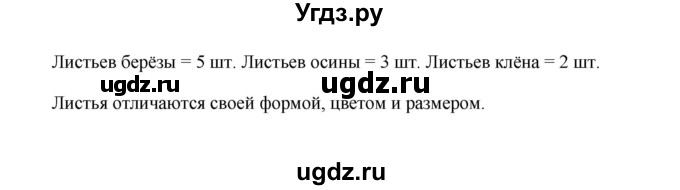 Угдз.ру

Листьев берёзы = 5 шт. Листьев осины = 3 шт. Листьев клёна = 2 шт.

ugdz.ru ugdz.ru

Листья отличаются своей формой, цветом и размером.

ugdz.ru